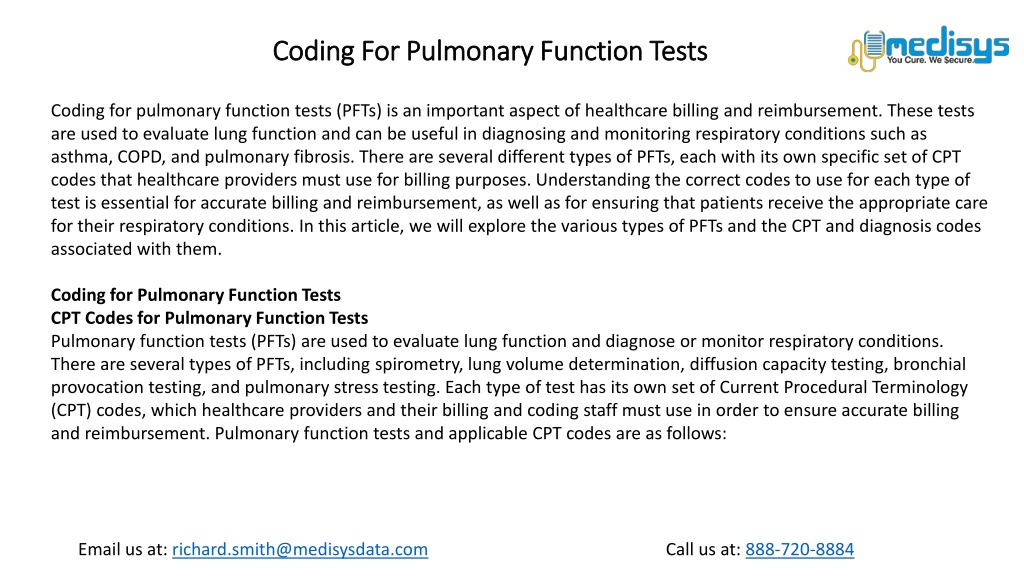 Coding For Pulmonary Function Tests

medisys
You Cure. We Secure.

Coding for pulmonary function tests (PFTs) is an important aspect of healthcare billing and reimbursement. These tests are used to evaluate lung function and can be useful in diagnosing and monitoring respiratory conditions such as asthma, COPD, and pulmonary fibrosis. There are several different types of PFTs, each with its own specific set of CPT codes that healthcare providers must use for billing purposes. Understanding the correct codes to use for each type of test is essential for accurate billing and reimbursement, as well as for ensuring that patients receive the appropriate care for their respiratory conditions. In this article, we will explore the various types of PFTs and the CPT and diagnosis codes associated with them.

Coding for Pulmonary Function Tests
CPT Codes for Pulmonary Function Tests
Pulmonary function tests (PFTs) are used to evaluate lung function and diagnose or monitor respiratory conditions. There are several types of PFTs, including spirometry, lung volume determination, diffusion capacity testing, bronchial provocation testing, and pulmonary stress testing. Each type of test has its own set of Current Procedural Terminology (CPT) codes, which healthcare providers and their billing and coding staff must use in order to ensure accurate billing and reimbursement. Pulmonary function tests and applicable CPT codes are as follows:

Email us at: richard.smith@medisysdata.com

Call us at: 888-720-8884